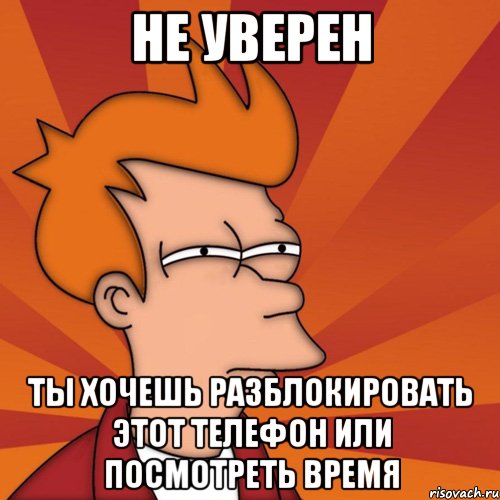 НЕ УВЕРЕН

ТЫ ХОЧЕШЬ РАЗБЛОКИРОВАТЬ ЭТОТ ТЕЛЕФОН ИЛИ ПОСМОТРЕТЬ ВРЕМЯ

risovach.ru